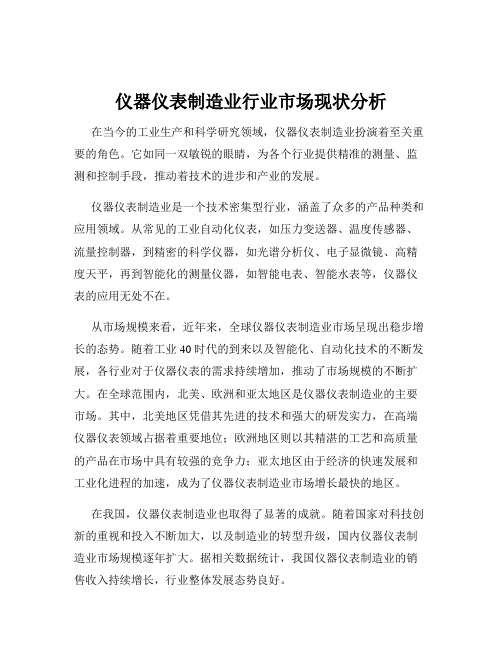 仪器仪表制造业行业市场现状分析

在当今的工业生产和科学研究领域，仪器仪表制造业扮演着至关重要的角色。它如同一双敏锐的眼睛，为各个行业提供精准的测量、监测和控制手段，推动着技术的进步和产业的发展。

仪器仪表制造业是一个技术密集型行业，涵盖了众多的产品种类和应用领域。从常见的工业自动化仪表，如压力变送器、温度传感器、流量控制器，到精密的科学仪器，如光谱分析仪、电子显微镜、高精度天平，再到智能化的测量仪器，如智能电表、智能水表等，仪器仪表的应用无处不在。

从市场规模来看，近年来，全球仪器仪表制造业市场呈现出稳步增长的态势。随着工业 40 时代的到来以及智能化、自动化技术的不断发展，各行业对于仪器仪表的需求持续增加，推动了市场规模的不断扩大。在全球范围内，北美、欧洲和亚太地区是仪器仪表制造业的主要市场。其中，北美地区凭借其先进的技术和强大的研发实力，在高端仪器仪表领域占据着重要地位；欧洲地区则以其精湛的工艺和高质量的产品在市场中具有较强的竞争力；亚太地区由于经济的快速发展和工业化进程的加速，成为了仪器仪表制造业市场增长最快的地区。

在我国，仪器仪表制造业也取得了显著的成就。随着国家对科技创新的重视和投入不断加大，以及制造业的转型升级，国内仪器仪表制造业市场规模逐年扩大。据相关数据统计，我国仪器仪表制造业的销售收入持续增长，行业整体发展态势良好。